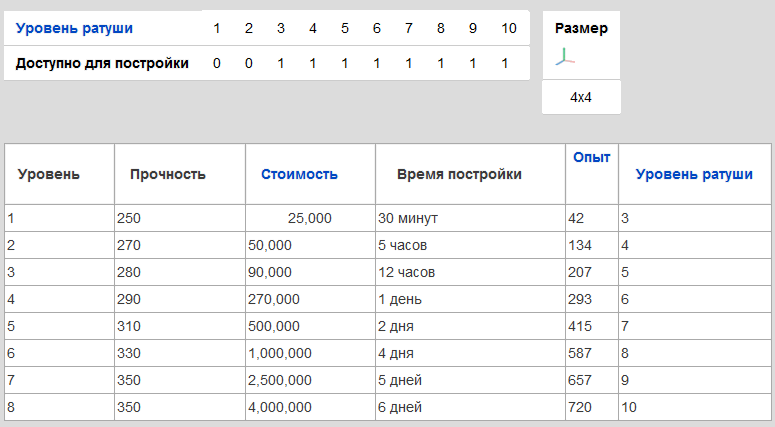 | Уровень ратуши | 1 | 2 | 3 | 4 | 5 | 6 | 7 | 8 | 9 | 10 |
|---|---|---|---|---|---|---|---|---|---|---|
| Доступно для постройки | 0 | 0 | 1 | 1 | 1 | 1 | 1 | 1 | 1 | 1 |

| Размер |
|---|
| 4x4 |

| Уровень | Прочность | Стоимость | Время постройки | Опыт | Уровень ратуши |
|---|---|---|---|---|---|
| 1 | 250 | 25,000 | 30 минут | 42 | 3 |
| 2 | 270 | 50,000 | 5 часов | 134 | 4 |
| 3 | 280 | 90,000 | 12 часов | 207 | 5 |
| 4 | 290 | 270,000 | 1 день | 293 | 6 |
| 5 | 310 | 500,000 | 2 дня | 415 | 7 |
| 6 | 330 | 1,000,000 | 4 дня | 587 | 8 |
| 7 | 350 | 2,500,000 | 5 дней | 657 | 9 |
| 8 | 350 | 4,000,000 | 6 дней | 720 | 10 |